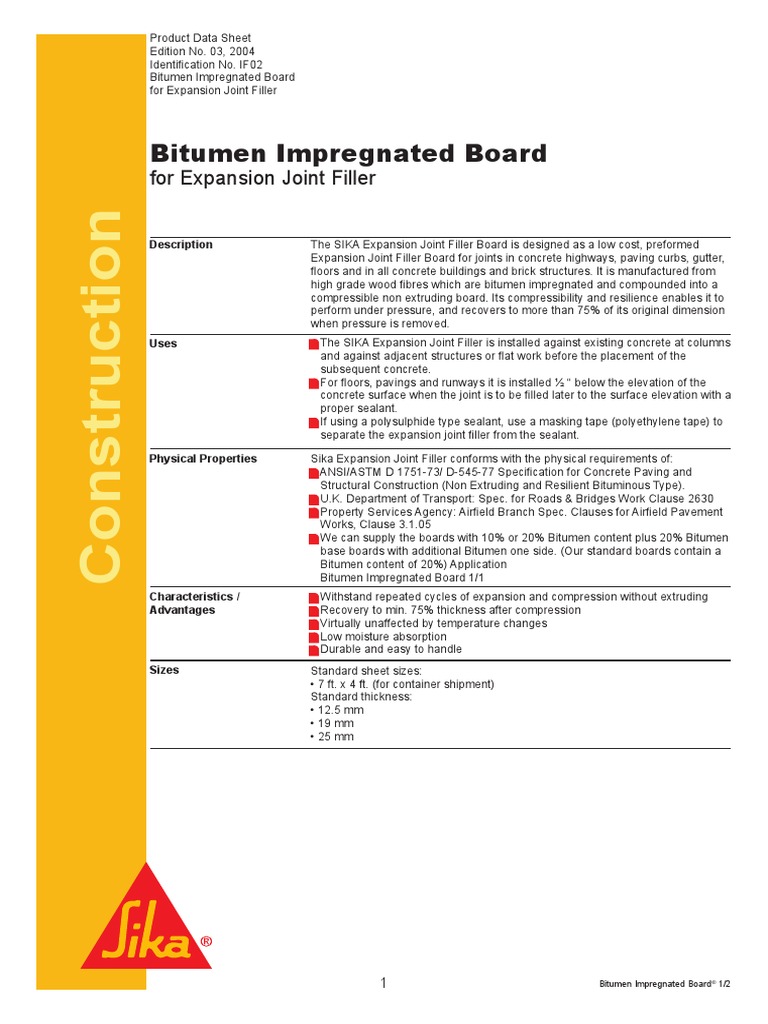 Product Data Sheet
Edition No. 03, 2004
Identification No. IF02
Bitumen Impregnated Board
for Expansion Joint Filler

Construction

Bitumen Impregnated Board
for Expansion Joint Filler

Description
The SIKA Expansion Joint Filler Board is designed as a low cost, preformed Expansion Joint Filler Board for joints in concrete highways, paving curbs, gutter, floors and in all concrete buildings and brick structures. It is manufactured from high grade wood fibres which are bitumen impregnated and compounded into a compressible non extruding board. Its compressibility and resilience enables it to perform under pressure, and recovers to more than 75% of its original dimension when pressure is removed.

Uses
The SIKA Expansion Joint Filler is installed against existing concrete at columns and against adjacent structures or flat work before the placement of the subsequent concrete.
For floors, pavings and runways it is installed ½ " below the elevation of the concrete surface when the joint is to be filled later to the surface elevation with a proper sealant.
If using a polysulphide type sealant, use a masking tape (polyethylene tape) to separate the expansion joint filler from the sealant.

Physical Properties
Sika Expansion Joint Filler conforms with the physical requirements of:
ANSI/ASTM D 1751-73/ D-545-77 Specification for Concrete Paving and Structural Construction (Non Extruding and Resilient Bituminous Type).
U.K. Department of Transport: Spec. for Roads & Bridges Work Clause 2630
Property Services Agency: Airfield Branch Spec. Clauses for Airfield Pavement Works, Clause 3.1.05
We can supply the boards with 10% or 20% Bitumen content plus 20% Bitumen base boards with additional Bitumen one side. (Our standard boards contain a Bitumen content of 20%) Application
Bitumen Impregnated Board 1/1

Characteristics / Advantages
Withstand repeated cycles of expansion and compression without extruding
Recovery to min. 75% thickness after compression
Virtually unaffected by temperature changes
Low moisture absorption
Durable and easy to handle

Sizes
Standard sheet sizes:
• 7 ft. x 4 ft. (for container shipment)
Standard thickness:
• 12.5 mm
• 19 mm
• 25 mm

Sika®

1

Bitumen Impregnated Board® 1/2